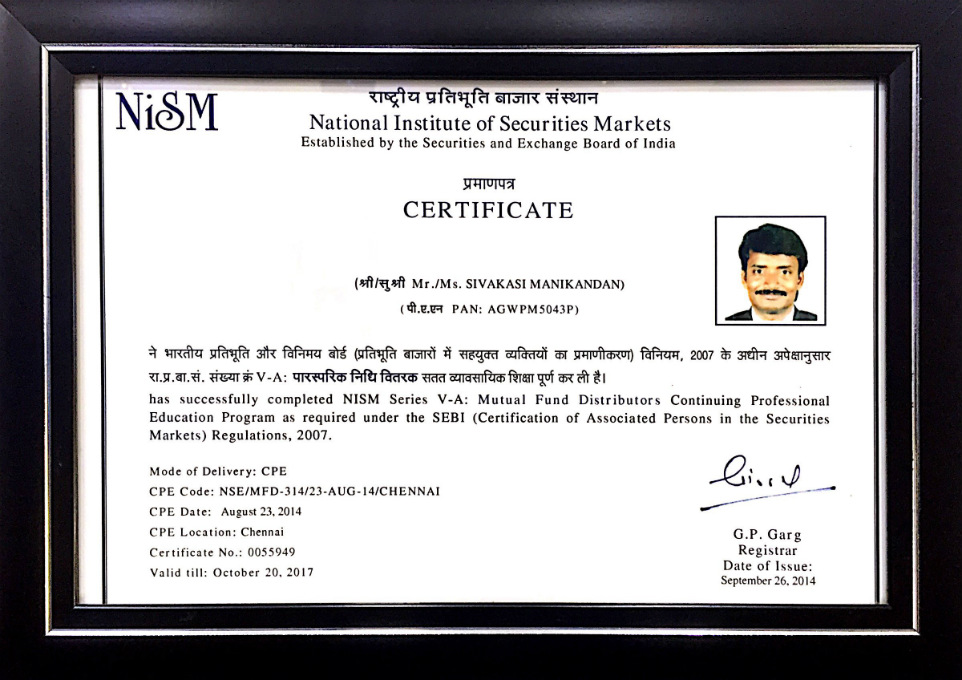 NiSM

राष्ट्रीय प्रतिभूति बाजार संस्थान
National Institute of Securities Markets
Established by the Securities and Exchange Board of India

प्रमाणपत्र
CERTIFICATE

(श्री/सुश्री Mr./Ms. SIVAKASI MANIKANDAN)
(पी.ए.एन PAN: AGWPM5043P)

ने भारतीय प्रतिभूति और विनिमय बोर्ड (प्रतिभूति बाजारों में सहयुक्त व्यक्तियों का प्रमाणीकरण) विनियम, 2007 के अधीन अपेक्षानुसार रा.प्र.बा.सं. संख्या क्रं V-A: पारस्परिक निधि वितरक सतत व्यावसायिक शिक्षा पूर्ण कर ली है।
has successfully completed NISM Series V-A: Mutual Fund Distributors Continuing Professional Education Program as required under the SEBI (Certification of Associated Persons in the Securities Markets) Regulations, 2007.

Mode of Delivery: CPE
CPE Code: NSE/MFD-314/23-AUG-14/CHENNAI
CPE Date: August 23, 2014
CPE Location: Chennai
Certificate No.: 0055949
Valid till: October 20, 2017

G.P. Garg
Registrar
Date of Issue:
September 26, 2014